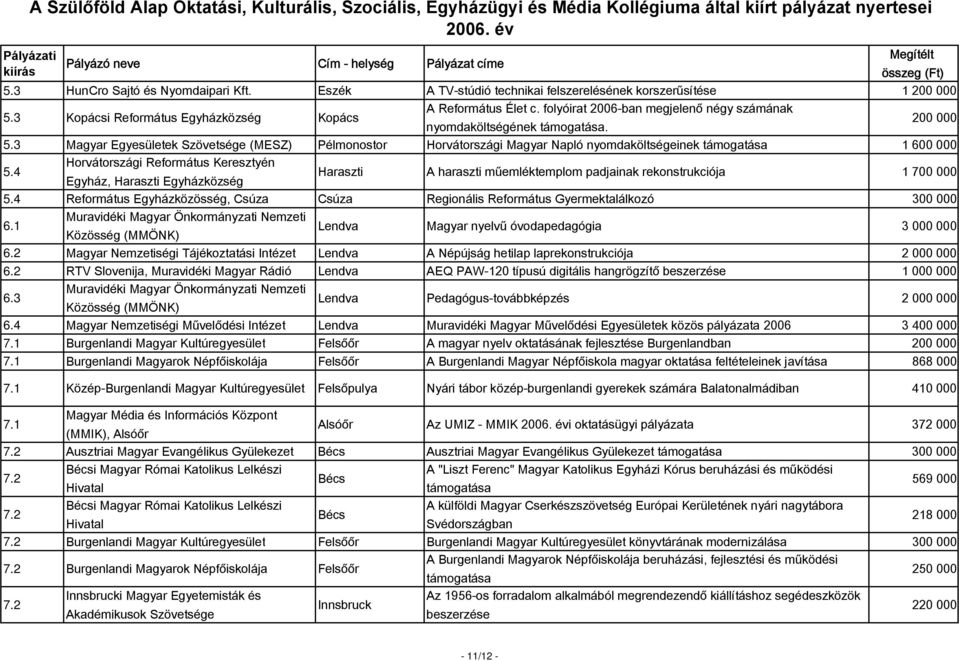 A Szülőföld Alap Oktatási, Kulturális, Szociális, Egyházügyi és Média Kollégiuma által kiírt pályázat nyertesei 2006. év

| Pályázati kiírás | Pályázó neve | Cím - helység | Pályázat címe | Megítélt összeg (Ft) |
|---|---|---|---|---|
| 5.3 | HunCro Sajtó és Nyomdaipari Kft. | Eszék | A TV-stúdió technikai felszerelésének korszerűsítése | 1 200 000 |
| 5.3 | Kopácsi Református Egyházközség | Kopács | A Református Élet c. folyóirat 2006-ban megjelenő négy számának nyomdaköltségének támogatása. | 200 000 |
| 5.3 | Magyar Egyesületek Szövetsége (MESZ) | Pélmonostor | Horvátországi Magyar Napló nyomdaköltségeinek támogatása | 1 600 000 |
| 5.4 | Horvátországi Református Keresztyén Egyház, Haraszti Egyházközség | Haraszti | A haraszti műemléktemplom padjainak rekonstrukciója | 1 700 000 |
| 5.4 | Református Egyházközösség, Csúza | Csúza | Regionális Református Gyermektalálkozó | 300 000 |
| 6.1 | Muravidéki Magyar Önkormányzati Nemzeti Közösség (MMÖNK) | Lendva | Magyar nyelvű óvodapedagógia | 3 000 000 |
| 6.2 | Magyar Nemzetiségi Tájékoztatási Intézet | Lendva | A Népújság hetilap laprekonstrukciója | 2 000 000 |
| 6.2 | RTV Slovenija, Muravidéki Magyar Rádió | Lendva | AEQ PAW-120 típusú digitális hangrögzítő beszerzése | 1 000 000 |
| 6.3 | Muravidéki Magyar Önkormányzati Nemzeti Közösség (MMÖNK) | Lendva | Pedagógus-továbbképzés | 2 000 000 |
| 6.4 | Magyar Nemzetiségi Művelődési Intézet | Lendva | Muravidéki Magyar Művelődési Egyesületek közös pályázata 2006 | 3 400 000 |
| 7.1 | Burgenlandi Magyar Kultúregyesület | Felsőőr | A magyar nyelv oktatásának fejlesztése Burgenlandban | 200 000 |
| 7.1 | Burgenlandi Magyarok Népfőiskolája | Felsőőr | A Burgenlandi Magyar Népfőiskola magyar oktatása feltételeinek javítása | 868 000 |
| 7.1 | Közép-Burgenlandi Magyar Kultúregyesület | Felsőpulya | Nyári tábor közép-burgenlandi gyerekek számára Balatonalmádiban | 410 000 |
| 7.1 | Magyar Média és Információs Központ (MMIK), Alsóőr | Alsóőr | Az UMIZ - MMIK 2006. évi oktatásügyi pályázata | 372 000 |
| 7.2 | Ausztriai Magyar Evangélikus Gyülekezet | Bécs | Ausztriai Magyar Evangélikus Gyülekezet támogatása | 300 000 |
| 7.2 | Bécsi Magyar Római Katolikus Lelkészi Hivatal | Bécs | A "Liszt Ferenc" Magyar Katolikus Egyházi Kórus beruházási és működési támogatása | 569 000 |
| 7.2 | Bécsi Magyar Római Katolikus Lelkészi Hivatal | Bécs | A külföldi Magyar Cserkészszövetség Európai Kerületének nyári nagytábora Svédországban | 218 000 |
| 7.2 | Burgenlandi Magyar Kultúregyesület | Felsőőr | Burgenlandi Magyar Kultúregyesület könyvtárának modernizálása | 300 000 |
| 7.2 | Burgenlandi Magyarok Népfőiskolája | Felsőőr | A Burgenlandi Magyarok Népfőiskolája beruházási, fejlesztési és működési támogatása | 250 000 |
| 7.2 | Innsbrucki Magyar Egyetemisták és Akadémikusok Szövetsége | Innsbruck | Az 1956-os forradalom alkalmából megrendezendő kiállításhoz segédeszközök beszerzése | 220 000 |

- 11/12 -